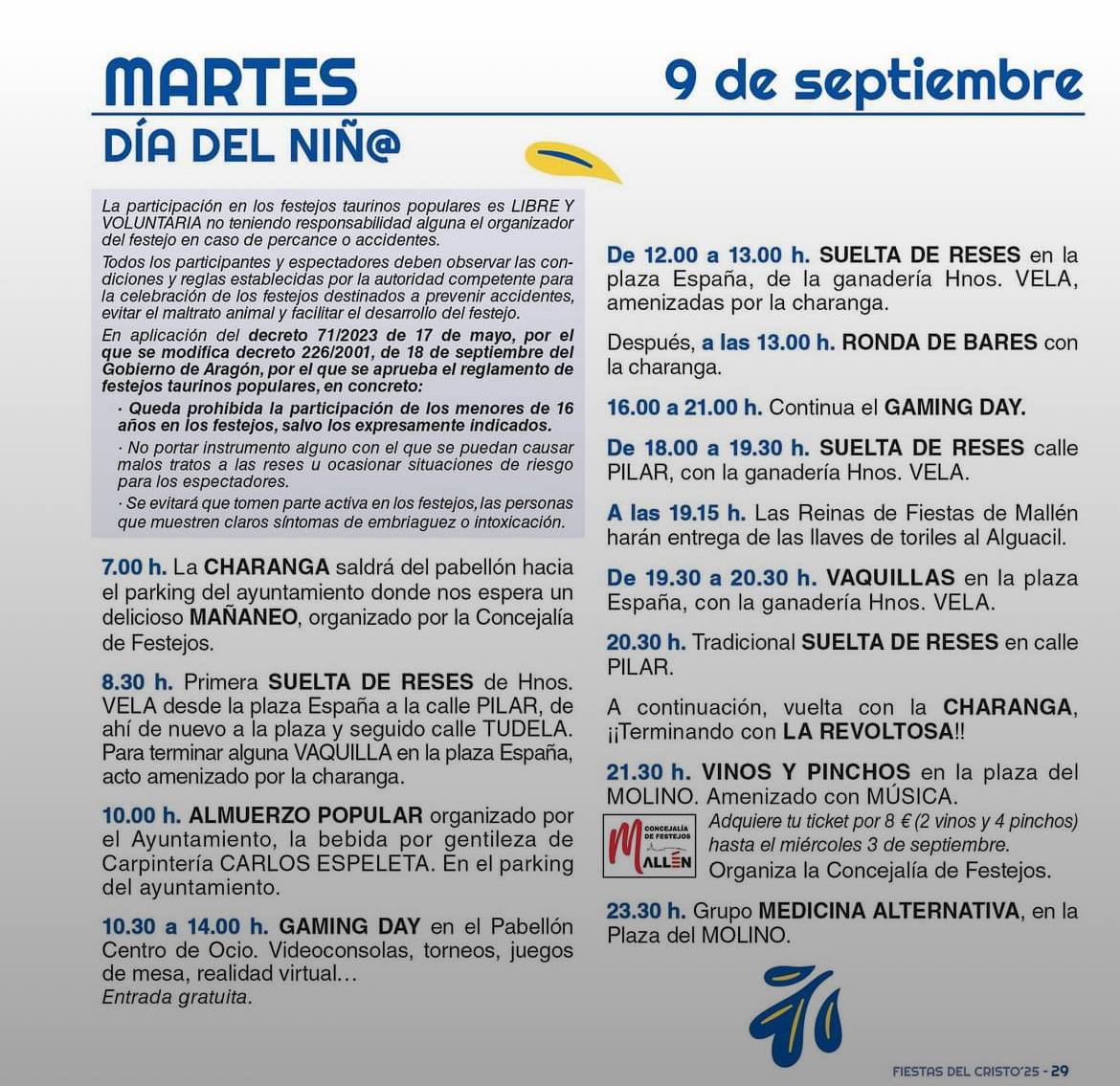 MARTES 9 de septiembre

DÍA DEL NIÑ@

La participación en los festejos taurinos populares es LIBRE Y VOLUNTARIA no teniendo responsabilidad alguna el organizador del festejo en caso de percance o accidentes.

Todos los participantes y espectadores deben observar las condiciones y reglas establecidas por la autoridad competente para la celebración de los festejos destinados a prevenir accidentes, evitar el maltrato animal y facilitar el desarrollo del festejo.

En aplicación del decreto 71/2023 de 17 de mayo, por el que se modifica decreto 226/2001, de 18 de septiembre del Gobierno de Aragón, por el que se aprueba el reglamento de festejos taurinos populares, en concreto:

· Queda prohibida la participación de los menores de 16 años en los festejos, salvo los expresamente indicados.

· No portar instrumento alguno con el que se puedan causar malos tratos a las reses u ocasionar situaciones de riesgo para los espectadores.

· Se evitará que tomen parte activa en los festejos, las personas que muestren claros síntomas de embriaguez o intoxicación.

7.00 h. La CHARANGA saldrá del pabellón hacia el parking del ayuntamiento donde nos espera un delicioso MAÑANEO, organizado por la Concejalía de Festejos.

8.30 h. Primera SUELTA DE RESES de Hnos. VELA desde la plaza España a la calle PILAR, de ahí de nuevo a la plaza y seguido calle TUDELA. Para terminar alguna VAQUILLA en la plaza España, acto amenizado por la charanga.

10.00 h. ALMUERZO POPULAR organizado por el Ayuntamiento, la bebida por gentileza de Carpintería CARLOS ESPELETA. En el parking del ayuntamiento.

10.30 a 14.00 h. GAMING DAY en el Pabellón Centro de Ocio. Videoconsolas, torneos, juegos de mesa, realidad virtual…
Entrada gratuita.

De 12.00 a 13.00 h. SUELTA DE RESES en la plaza España, de la ganadería Hnos. VELA, amenizadas por la charanga.

Después, a las 13.00 h. RONDA DE BARES con la charanga.

16.00 a 21.00 h. Continua el GAMING DAY.

De 18.00 a 19.30 h. SUELTA DE RESES calle PILAR, con la ganadería Hnos. VELA.

A las 19.15 h. Las Reinas de Fiestas de Mallén harán entrega de las llaves de toriles al Alguacil.

De 19.30 a 20.30 h. VAQUILLAS en la plaza España, con la ganadería Hnos. VELA.

20.30 h. Tradicional SUELTA DE RESES en calle PILAR.

A continuación, vuelta con la CHARANGA, ¡¡Terminando con LA REVOLTOSA!!

21.30 h. VINOS Y PINCHOS en la plaza del MOLINO. Amenizado con MÚSICA.

CONCEJALÍA DE FESTEJOS MALLÉN

Adquiere tu ticket por 8 € (2 vinos y 4 pinchos) hasta el miércoles 3 de septiembre.
Organiza la Concejalía de Festejos.

23.30 h. Grupo MEDICINA ALTERNATIVA, en la Plaza del MOLINO.

FIESTAS DEL CRISTO'25 - 29